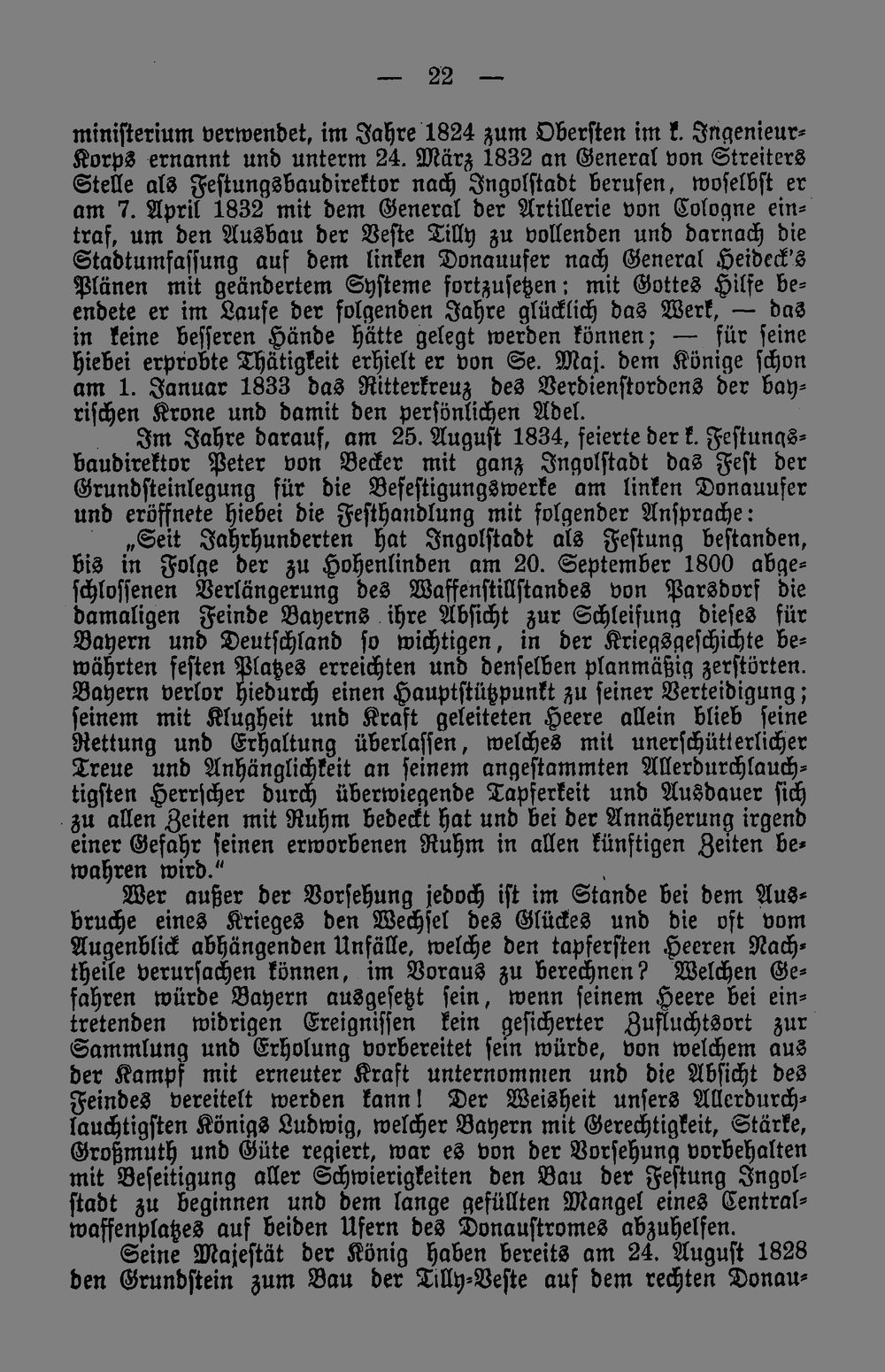 — 22 —

ministerium verwendet, im Jahre 1824 zum Obersten im k. Ingenieur-Korps ernannt und unterm 24. März 1832 an General von Streiters Stelle als Festungsbaudirektor nach Ingolstadt berufen, woselbst er am 7. April 1832 mit dem General der Artillerie von Cologne eintraf, um den Ausbau der Veste Tilly zu vollenden und darnach die Stadtumfassung auf dem linken Donauufer nach General Heideck's Plänen mit geändertem Systeme fortzusetzen; mit Gottes Hilfe beendete er im Laufe der folgenden Jahre glücklich das Werk, — das in keine besseren Hände hätte gelegt werden können; — für seine hiebei erprobte Thätigkeit erhielt er von Se. Maj. dem Könige schon am 1. Januar 1833 das Ritterkreuz des Verdienstordens der bayrischen Krone und damit den persönlichen Adel.

Im Jahre darauf, am 25. August 1834, feierte der k. Festungsbaudirektor Peter von Becker mit ganz Ingolstadt das Fest der Grundsteinlegung für die Befestigungswerke am linken Donauufer und eröffnete hiebei die Festhandlung mit folgender Ansprache:

„Seit Jahrhunderten hat Ingolstadt als Festung bestanden, bis in Folge der zu Hohenlinden am 20. September 1800 abgeschlossenen Verlängerung des Waffenstillstandes von Parsdorf die damaligen Feinde Bayerns ihre Absicht zur Schleifung dieses für Bayern und Deutschland so wichtigen, in der Kriegsgeschichte bewährten festen Platzes erreichten und denselben planmäßig zerstörten. Bayern verlor hiedurch einen Hauptstützpunkt zu seiner Verteidigung; seinem mit Klugheit und Kraft geleiteten Heere allein blieb seine Rettung und Erhaltung überlassen, welches mit unerschütterlicher Treue und Anhänglichkeit an seinem angestammten Allerdurchlauchtigsten Herrscher durch überwiegende Tapferkeit und Ausdauer sich zu allen Zeiten mit Ruhm bedeckt hat und bei der Annäherung irgend einer Gefahr seinen erworbenen Ruhm in allen künftigen Zeiten bewahren wird."

Wer außer der Vorsehung jedoch ist im Stande bei dem Ausbruche eines Krieges den Wechsel des Glückes und die oft vom Augenblick abhängenden Unfälle, welche den tapfersten Heeren Nachtheile verursachen können, im Voraus zu berechnen? Welchen Gefahren würde Bayern ausgesetzt sein, wenn seinem Heere bei eintretenden widrigen Ereignissen kein gesicherter Zufluchtsort zur Sammlung und Erholung vorbereitet sein würde, von welchem aus der Kampf mit erneuter Kraft unternommen und die Absicht des Feindes vereitelt werden kann! Der Weisheit unsers Allerdurchlauchtigsten Königs Ludwig, welcher Bayern mit Gerechtigkeit, Stärke, Großmuth und Güte regiert, war es von der Vorsehung vorbehalten mit Beseitigung aller Schwierigkeiten den Bau der Festung Ingolstadt zu beginnen und dem lange gefüllten Mangel eines Centralwaffenplatzes auf beiden Ufern des Donaustromes abzuhelfen.

Seine Majestät der König haben bereits am 24. August 1828 den Grundstein zum Bau der Tilly-Veste auf dem rechten Donau-